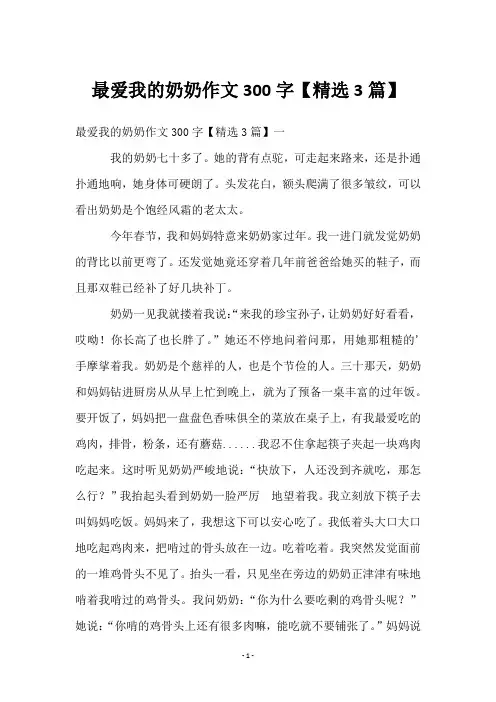 最爱我的奶奶作文 300 字【精选 3 篇】

最爱我的奶奶作文 300 字【精选 3 篇】一

我的奶奶七十多了。她的背有点驼，可走起来路来，还是扑通扑通地响，她身体可硬朗了。头发花白，额头爬满了很多皱纹，可以看出奶奶是个饱经风霜的老太太。

今年春节，我和妈妈特意来奶奶家过年。我一进门就发觉奶奶的背比以前更弯了。还发觉她竟还穿着几年前爸爸给她买的鞋子，而且那双鞋已经补了好几块补丁。

奶奶一见我就搂着我说:“来我的珍宝孙子，让奶奶好好看看，哎呦！你长高了也长胖了。”她还不停地问着问那，用她那粗糙的’手摩挲着我。奶奶是个慈祥的人，也是个节俭的人。三十那天，奶奶和妈妈钻进厨房从从早上忙到晚上，就为了预备一桌丰富的过年饭。要开饭了，妈妈把一盘盘色香味俱全的菜放在桌子上，有我最爱吃的鸡肉，排骨，粉条，还有蘑菇......我忍不住拿起筷子夹起一块鸡肉吃起来。这时听见奶奶严峻地说：“快放下，人还没到齐就吃，那怎么行？”我抬起头看到奶奶一脸严厉 地望着我。我立刻放下筷子去叫妈妈吃饭。妈妈来了，我想这下可以安心吃了。我低着头大口大口地吃起鸡肉来，把啃过的骨头放在一边。吃着吃着。我突然发觉面前的一堆鸡骨头不见了。抬头一看，只见坐在旁边的奶奶正津津有味地啃着我啃过的鸡骨头。我问奶奶：“你为什么要吃剩的鸡骨头呢？”她说：“你啃的鸡骨头上还有很多肉嘛，能吃就不要铺张了。”妈妈说

- 1 -